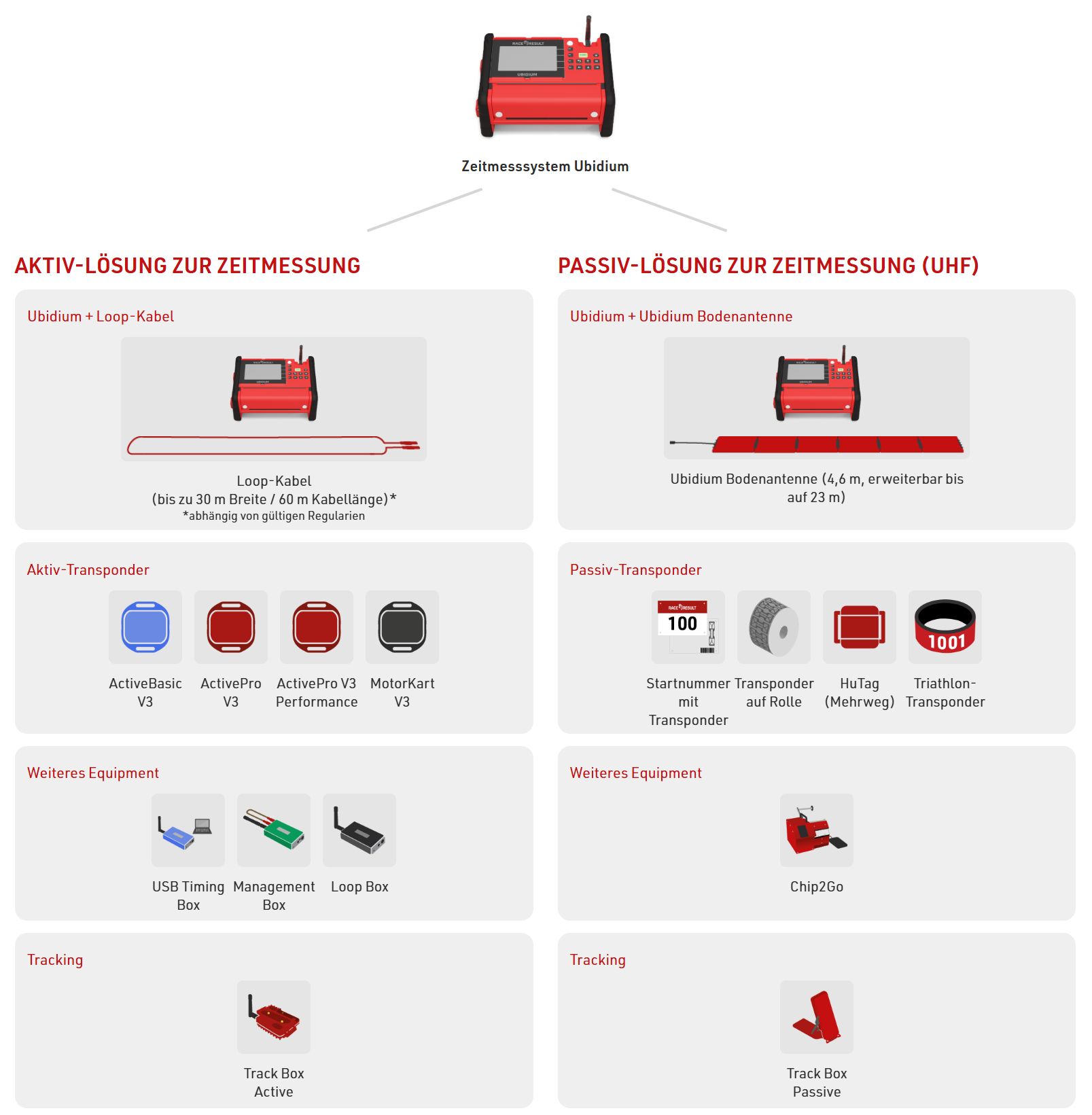 RACE RESULT
UBIDIUM

Zeitmesssystem Ubidium

AKTIV-LÖSUNG ZUR ZEITMESSUNG

Ubidium + Loop-Kabel

Loop-Kabel
(bis zu 30 m Breite / 60 m Kabellänge)*
*abhängig von gültigen Regularien

Aktiv-Transponder

ActiveBasic V3

ActivePro V3

ActivePro V3 Performance

MotorKart V3

Weiteres Equipment

USB Timing Box

Management Box

Loop Box

Tracking

Track Box Active

PASSIV-LÖSUNG ZUR ZEITMESSUNG (UHF)

Ubidium + Ubidium Bodenantenne

Ubidium Bodenantenne (4,6 m, erweiterbar bis auf 23 m)

Passiv-Transponder

RACE RESULT
100

1001

Startnummer mit Transponder

Transponder auf Rolle

HuTag (Mehrweg)

Triathlon-Transponder

Weiteres Equipment

Chip2Go

Tracking

Track Box Passive